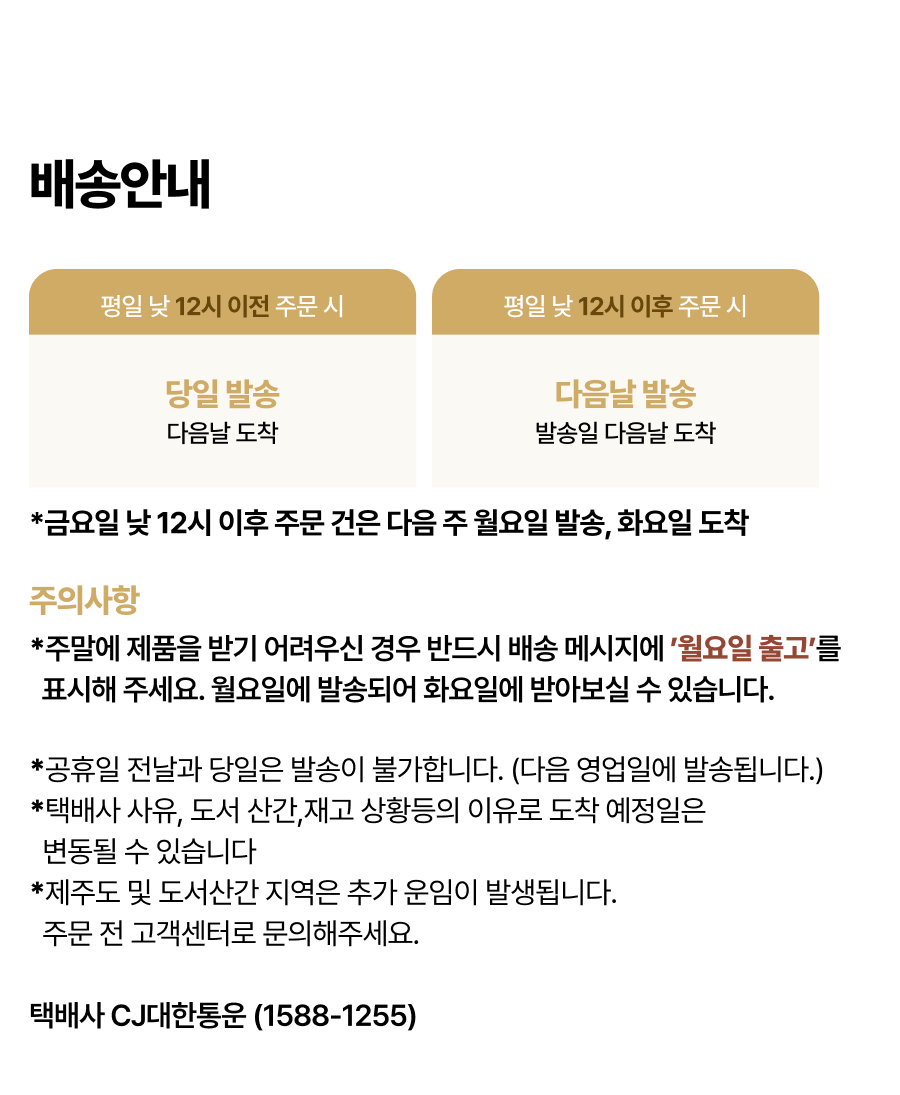 배송안내

평일 낮 12시 이전 주문 시

당일 발송
다음날 도착

평일 낮 12시 이후 주문 시

다음날 발송
발송일 다음날 도착

*금요일 낮 12시 이후 주문 건은 다음 주 월요일 발송, 화요일 도착

주의사항

*주말에 제품을 받기 어려우신 경우 반드시 배송 메시지에 '월요일 출고'를 표시해 주세요. 월요일에 발송되어 화요일에 받아보실 수 있습니다.

*공휴일 전날과 당일은 발송이 불가합니다. (다음 영업일에 발송됩니다.)
*택배사 사유, 도서 산간,재고 상황등의 이유로 도착 예정일은 변동될 수 있습니다
*제주도 및 도서산간 지역은 추가 운임이 발생됩니다. 주문 전 고객센터로 문의해주세요.

택배사 CJ대한통운 (1588-1255)